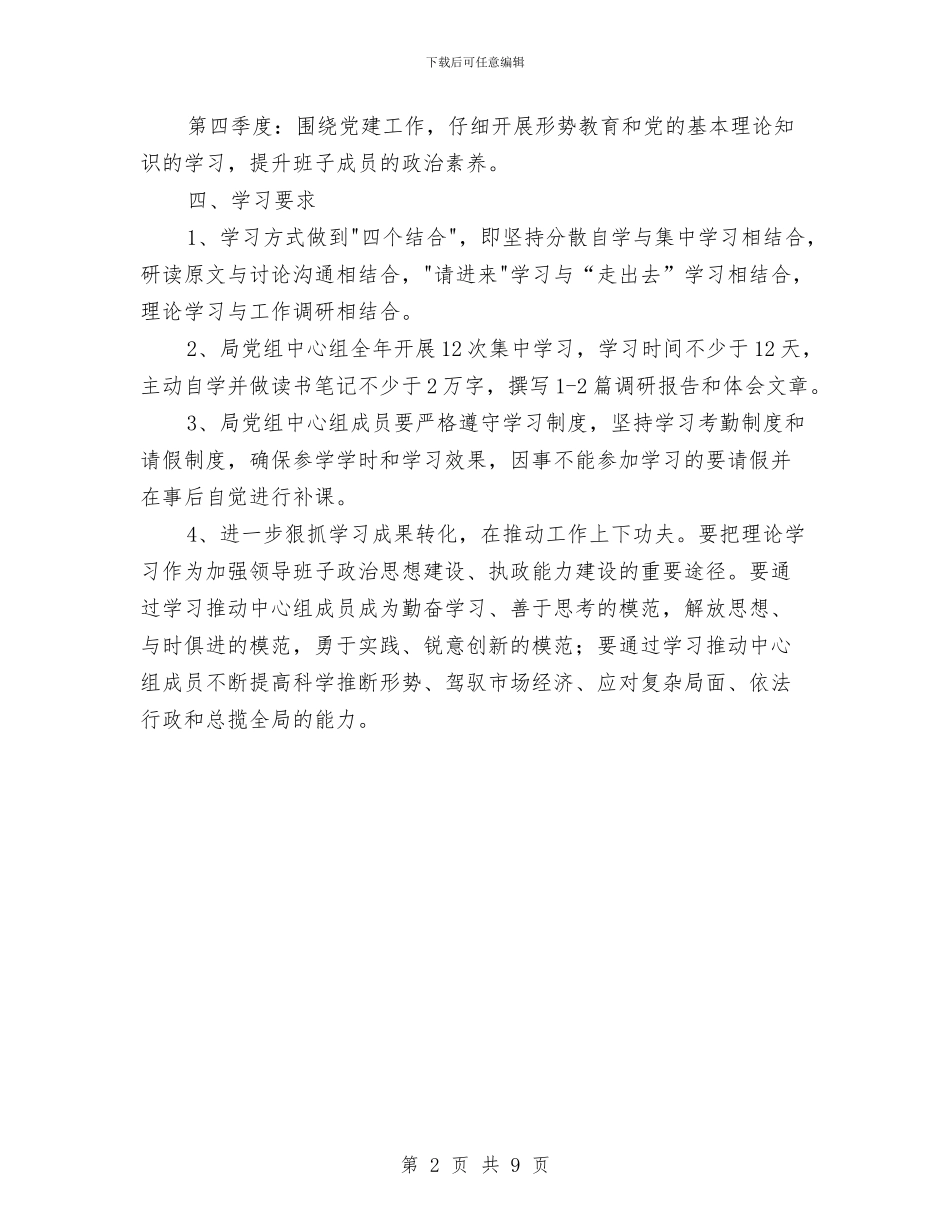 下载后可任意编辑

第四季度：围绕党建工作，仔细开展形势教育和党的基本理论知识的学习，提升班子成员的政治素养。

四、学习要求

1、学习方式做到"四个结合"，即坚持分散自学与集中学习相结合，研读原文与讨论沟通相结合，"请进来"学习与“走出去”学习相结合，理论学习与工作调研相结合。

2、局党组中心组全年开展12次集中学习，学习时间不少于12天，主动自学并做读书笔记不少于2万字，撰写1-2篇调研报告和体会文章。

3、局党组中心组成员要严格遵守学习制度，坚持学习考勤制度和请假制度，确保参学学时和学习效果，因事不能参加学习的要请假并在事后自觉进行补课。

4、进一步狠抓学习成果转化，在推动工作上下功夫。要把理论学习作为加强领导班子政治思想建设、执政能力建设的重要途径。要通过学习推动中心组成员成为勤奋学习、善于思考的模范，解放思想、与时俱进的模范，勇于实践、锐意创新的模范；要通过学习推动中心组成员不断提高科学推断形势、驾驭市场经济、应对复杂局面、依法行政和总揽全局的能力。

第 2 页 共 9 页